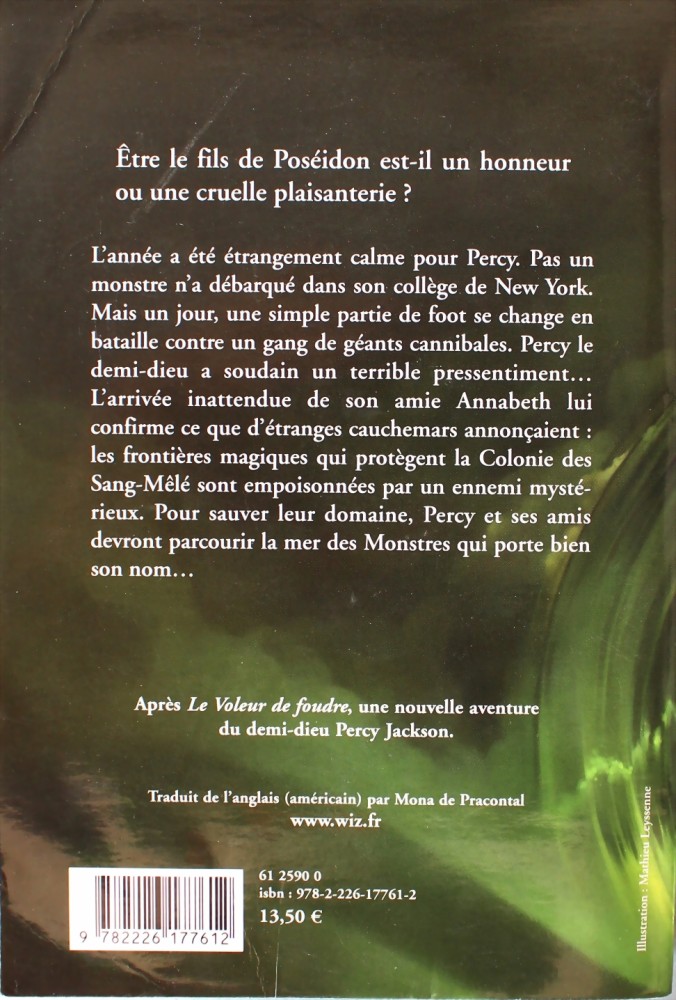 Être le fils de Poséidon est-il un honneur ou une cruelle plaisanterie ?

L'année a été étrangement calme pour Percy. Pas un monstre n'a débarqué dans son collège de New York. Mais un jour, une simple partie de foot se change en bataille contre un gang de géants cannibales. Percy le demi-dieu a soudain un terrible pressentiment... L'arrivée inattendue de son amie Annabeth lui confirme ce que d'étranges cauchemars annonçaient : les frontières magiques qui protègent la Colonie des Sang-Mêlé sont empoisonnées par un ennemi mystérieux. Pour sauver leur domaine, Percy et ses amis devront parcourir la mer des Monstres qui porte bien son nom...

Après Le Voleur de foudre, une nouvelle aventure du demi-dieu Percy Jackson.

Traduit de l'anglais (américain) par Mona de Pracontal
www.wiz.fr

9 782226 177612

61 2590 0
isbn : 978-2-226-17761-2
13,50 €

Illustration : Mathieu Leyssenne